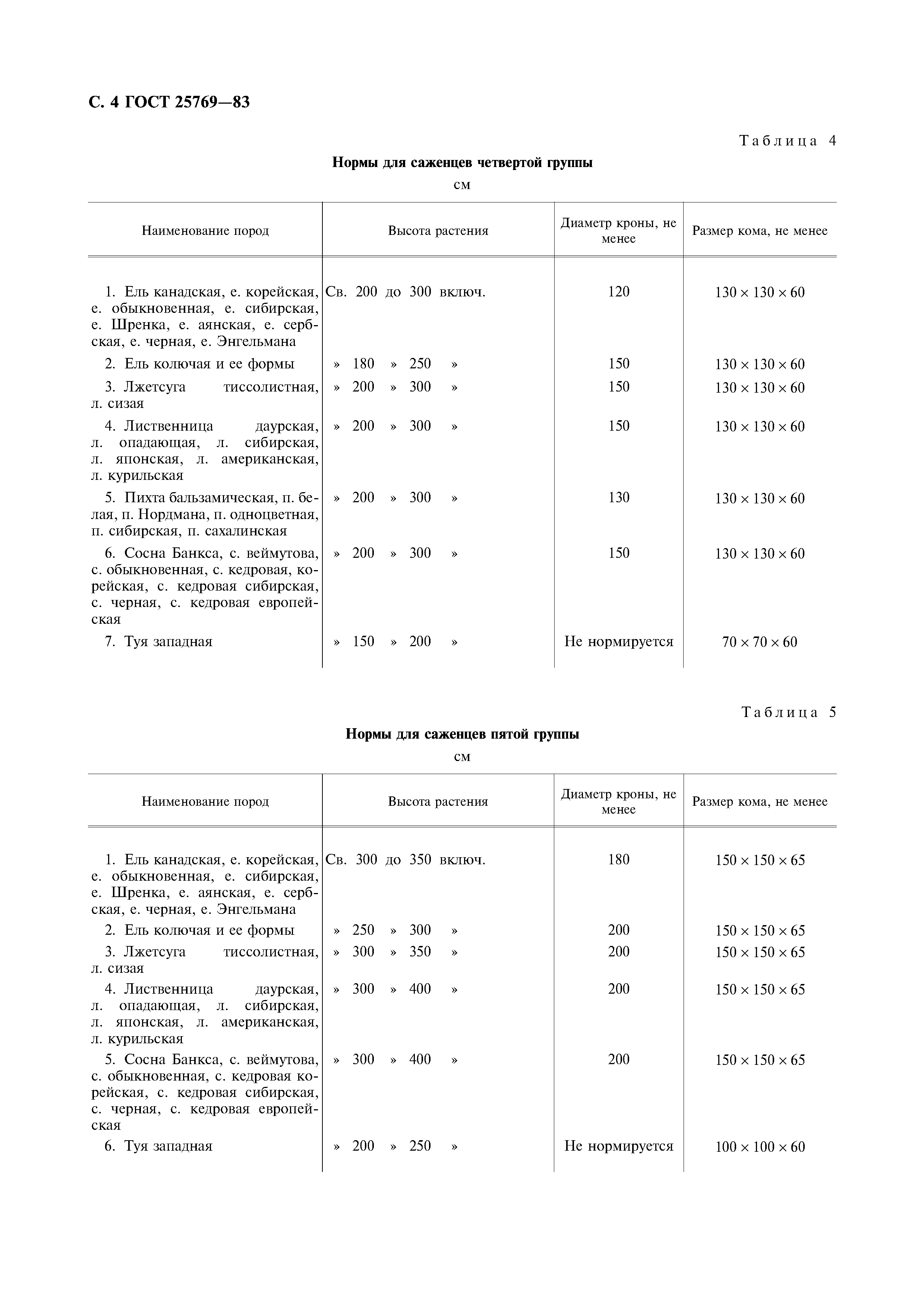 С. 4 ГОСТ 25769—83

Таблица 4

Нормы для саженцев четвертой группы

см

| Наименование пород | Высота растения | Диаметр кроны, не менее | Размер кома, не менее |
|---|---|---|---|
| 1. Ель канадская, е. корейская, е. обыкновенная, е. сибирская, е. Шренка, е. аянская, е. сербская, е. черная, е. Энгельмана | Св. 200 до 300 включ. | 120 | $130 \times 130 \times 60$ |
| 2. Ель колючая и ее формы | » 180 » 250 » | 150 | $130 \times 130 \times 60$ |
| 3. Лжетсуга тиссолистная, л. сизая | » 200 » 300 » | 150 | $130 \times 130 \times 60$ |
| 4. Лиственница даурская, л. опадающая, л. сибирская, л. японская, л. американская, л. курильская | » 200 » 300 » | 150 | $130 \times 130 \times 60$ |
| 5. Пихта бальзамическая, п. белая, п. Нордмана, п. одноцветная, п. сибирская, п. сахалинская | » 200 » 300 » | 130 | $130 \times 130 \times 60$ |
| 6. Сосна Банкса, с. веймутова, с. обыкновенная, с. кедровая, корейская, с. кедровая сибирская, с. черная, с. кедровая европейская | » 200 » 300 » | 150 | $130 \times 130 \times 60$ |
| 7. Туя западная | » 150 » 200 » | Не нормируется | $70 \times 70 \times 60$ |

Таблица 5

Нормы для саженцев пятой группы

см

| Наименование пород | Высота растения | Диаметр кроны, не менее | Размер кома, не менее |
|---|---|---|---|
| 1. Ель канадская, е. корейская, е. обыкновенная, е. сибирская, е. Шренка, е. аянская, е. сербская, е. черная, е. Энгельмана | Св. 300 до 350 включ. | 180 | $150 \times 150 \times 65$ |
| 2. Ель колючая и ее формы | » 250 » 300 » | 200 | $150 \times 150 \times 65$ |
| 3. Лжетсуга тиссолистная, л. сизая | » 300 » 350 » | 200 | $150 \times 150 \times 65$ |
| 4. Лиственница даурская, л. опадающая, л. сибирская, л. японская, л. американская, л. курильская | » 300 » 400 » | 200 | $150 \times 150 \times 65$ |
| 5. Сосна Банкса, с. веймутова, с. обыкновенная, с. кедровая корейская, с. кедровая сибирская, с. черная, с. кедровая европейская | » 300 » 400 » | 200 | $150 \times 150 \times 65$ |
| 6. Туя западная | » 200 » 250 » | Не нормируется | $100 \times 100 \times 60$ |